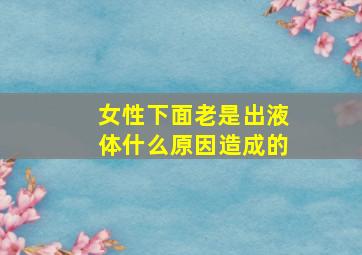 女性下面老是出液体什么原因造成的